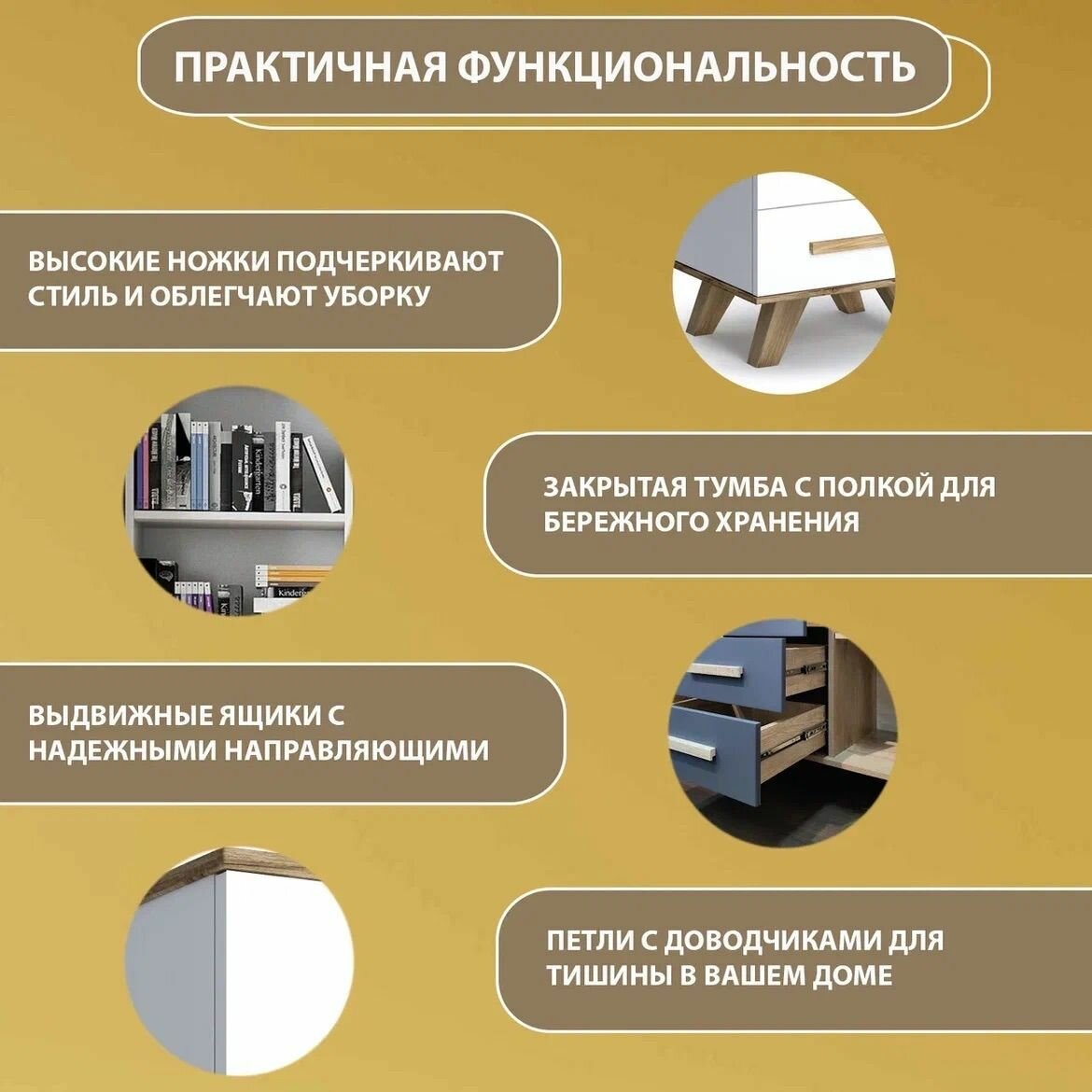 ПРАКТИЧНАЯ ФУНКЦИОНАЛЬНОСТЬ

ВЫСОКИЕ НОЖКИ ПОДЧЕРКИВАЮТ СТИЛЬ И ОБЛЕГЧАЮТ УБОРКУ

ЗАКРЫТАЯ ТУМБА С ПОЛКОЙ ДЛЯ БЕРЕЖНОГО ХРАНЕНИЯ

ВЫДВИЖНЫЕ ЯЩИКИ С НАДЕЖНЫМИ НАПРАВЛЯЮЩИМИ

ПЕТЛИ С ДОВОДЧИКАМИ ДЛЯ ТИШИНЫ В ВАШЕМ ДОМЕ